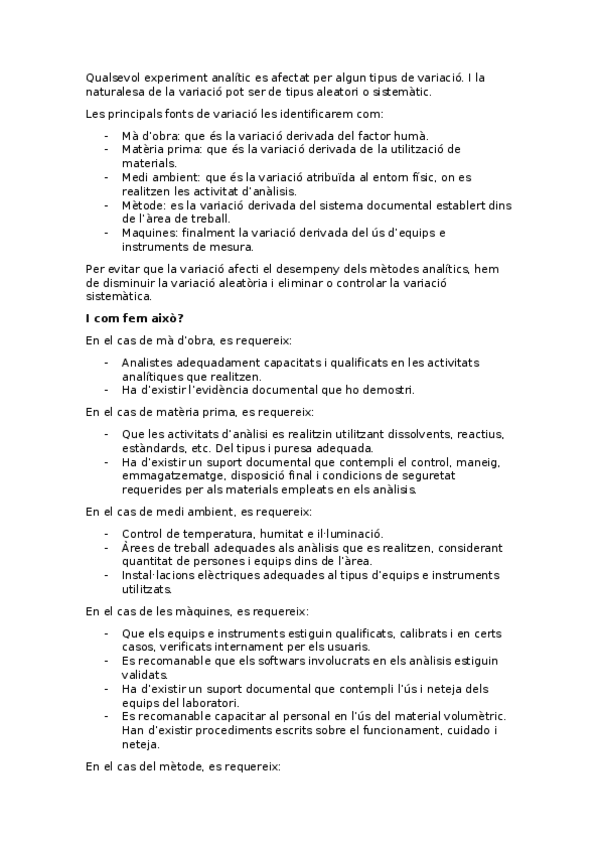 Qualsevol experiment analític es afectat per algun tipus de variació. I la naturalesa de la variació pot ser de tipus aleatori o sistemàtic.

Les principals fonts de variació les identificarem com:

- Mà d'obra: que és la variació derivada del factor humà.
- Matèria prima: que és la variació derivada de la utilització de materials.
- Medi ambient: que és la variació atribuïda al entorn físic, on es realitzen les activitat d'anàlisis.
- Mètode: es la variació derivada del sistema documental establert dins de l'àrea de treball.
- Maquines: finalment la variació derivada del ús d'equips e instruments de mesura.

Per evitar que la variació afecti el desempeny dels mètodes analítics, hem de disminuir la variació aleatòria i eliminar o controlar la variació sistemàtica.

I com fem això?

En el cas de mà d'obra, es requereix:

- Analistes adequadament capacitats i qualificats en les activitats analítiques que realitzen.
- Ha d'existir l'evidència documental que ho demostri.

En el cas de matèria prima, es requereix:

- Que les activitats d'anàlisi es realitzin utilitzant dissolvents, reactius, estàndards, etc. Del tipus i puresa adequada.
- Ha d'existir un suport documental que contempli el control, maneig, emmagatzematge, disposició final i condicions de seguretat requerides per als materials empleats en els anàlisis.

En el cas de medi ambient, es requereix:

- Control de temperatura, humitat e il·luminació.
- Àrees de treball adequades als anàlisis que es realitzen, considerant quantitat de persones i equips dins de l'àrea.
- Instal·lacions elèctriques adequades al tipus d'equips e instruments utilitzats.

En el cas de les màquines, es requereix:

- Que els equips e instruments estiguin qualificats, calibrats i en certs casos, verificats internament per els usuaris.
- Es recomanable que els softwars involucrats en els anàlisis estiguin validats.
- Ha d'existir un suport documental que contempli l'ús i neteja dels equips del laboratori.
- Es recomanable capacitar al personal en l'ús del material volumètric. Han d'existir procediments escrits sobre el funcionament, cuidado i neteja.

En el cas del mètode, es requereix: